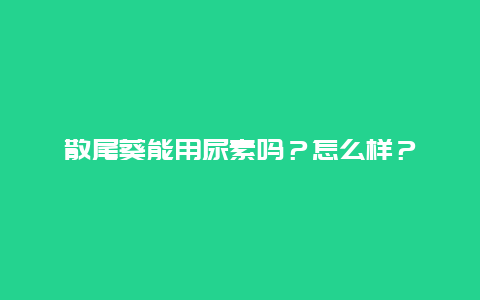 散尾葵能用尿素吗？怎么样？